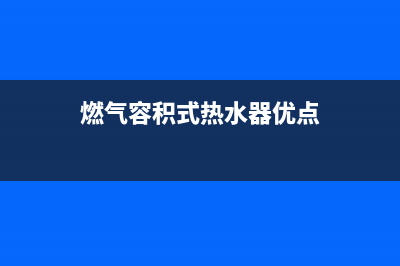 燃气容积式热水器优点